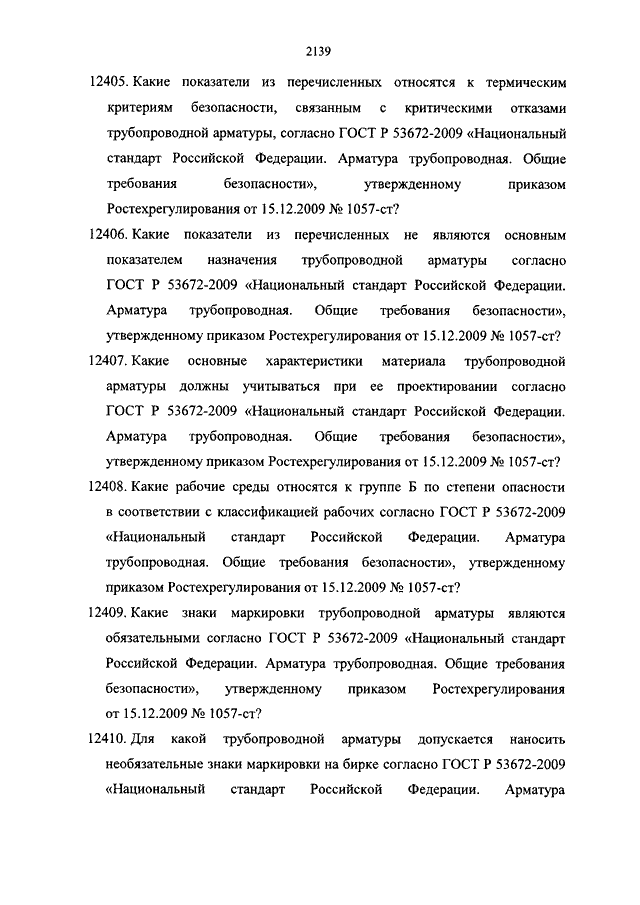 2139

12405. Какие показатели из перечисленных относятся к термическим критериям безопасности, связанным с критическими отказами трубопроводной арматуры, согласно ГОСТ Р 53672-2009 «Национальный стандарт Российской Федерации. Арматура трубопроводная. Общие требования безопасности», утвержденному приказом Ростехрегулирования от 15.12.2009 № 1057-ст?

12406. Какие показатели из перечисленных не являются основным показателем назначения трубопроводной арматуры согласно ГОСТ Р 53672-2009 «Национальный стандарт Российской Федерации. Арматура трубопроводная. Общие требования безопасности», утвержденному приказом Ростехрегулирования от 15.12.2009 № 1057-ст?

12407. Какие основные характеристики материала трубопроводной арматуры должны учитываться при ее проектировании согласно ГОСТ Р 53672-2009 «Национальный стандарт Российской Федерации. Арматура трубопроводная. Общие требования безопасности», утвержденному приказом Ростехрегулирования от 15.12.2009 № 1057-ст?

12408. Какие рабочие среды относятся к группе Б по степени опасности в соответствии с классификацией рабочих согласно ГОСТ Р 53672-2009 «Национальный стандарт Российской Федерации. Арматура трубопроводная. Общие требования безопасности», утвержденному приказом Ростехрегулирования от 15.12.2009 № 1057-ст?

12409. Какие знаки маркировки трубопроводной арматуры являются обязательными согласно ГОСТ Р 53672-2009 «Национальный стандарт Российской Федерации. Арматура трубопроводная. Общие требования безопасности», утвержденному приказом Ростехрегулирования от 15.12.2009 № 1057-ст?

12410. Для какой трубопроводной арматуры допускается наносить необязательные знаки маркировки на бирке согласно ГОСТ Р 53672-2009 «Национальный стандарт Российской Федерации. Арматура